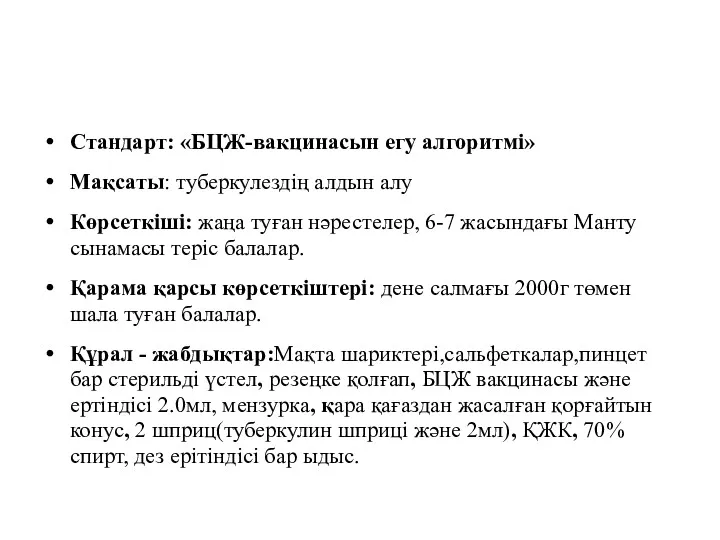 • Стандарт: «БЦЖ-вакцинасын егу алгоритмі»

• Мақсаты: туберкулездің алдын алу

• Көрсеткіші: жаңа туған нәрестелер, 6-7 жасындағы Манту сынамасы теріс балалар.

• Қарама қарсы көрсеткіштері: дене салмағы 2000г төмен шала туған балалар.

• Құрал - жабдықтар:Мақта шариктері,сальфеткалар,пинцет бар стерильді үстел, резеңке қолғап, БЦЖ вакцинасы және ертіндісі 2.0мл, мензурка, қара қағаздан жасалған қорғайтын конус, 2 шприц(туберкулин шприці және 2мл), ҚЖК, 70% спирт, дез ерітіндісі бар ыдыс.